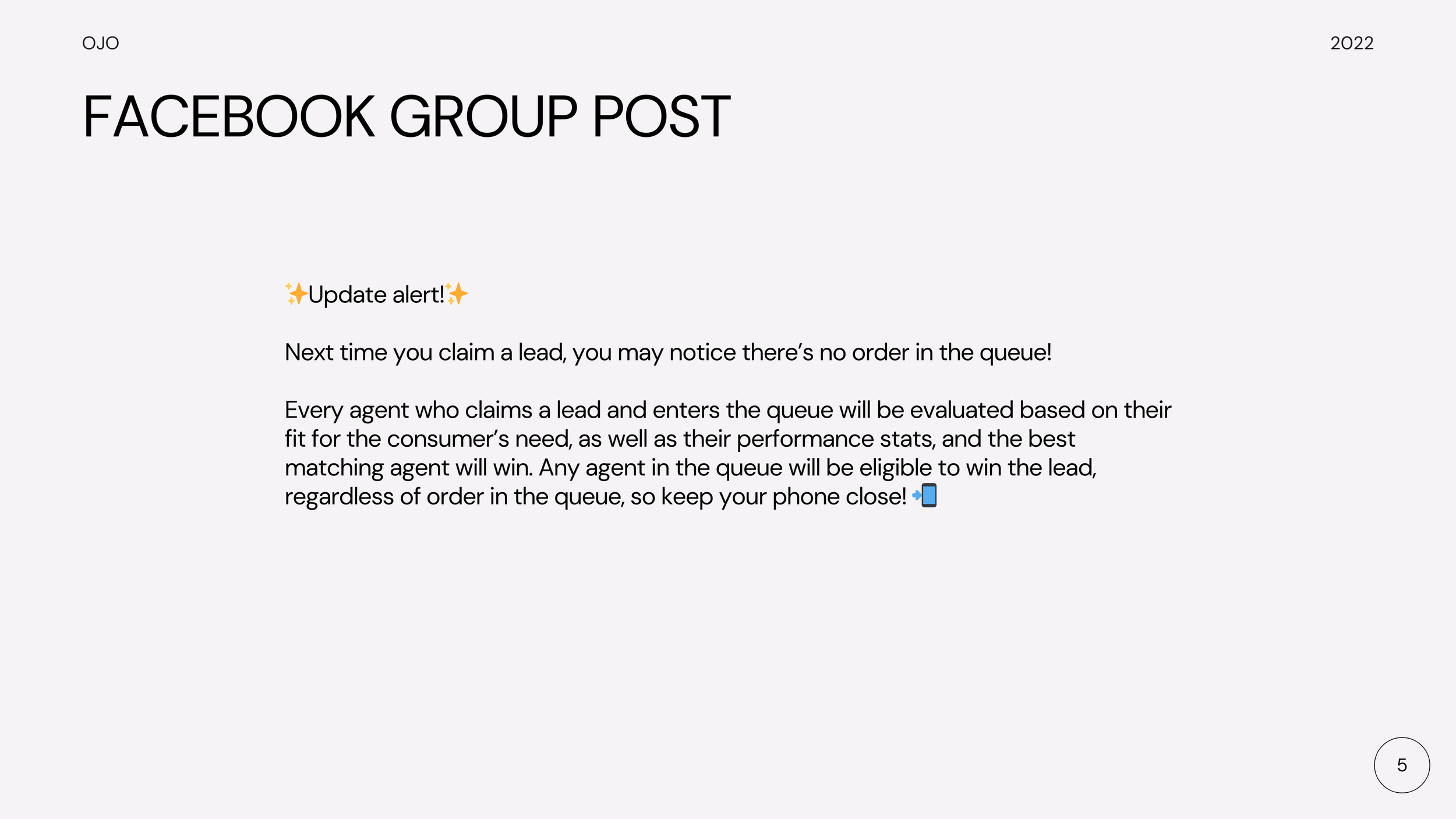 OJO

2022

FACEBOOK GROUP POST

✨Update alert!✨

Next time you claim a lead, you may notice there's no order in the queue!

Every agent who claims a lead and enters the queue will be evaluated based on their fit for the consumer's need, as well as their performance stats, and the best matching agent will win. Any agent in the queue will be eligible to win the lead, regardless of order in the queue, so keep your phone close! 📲

5